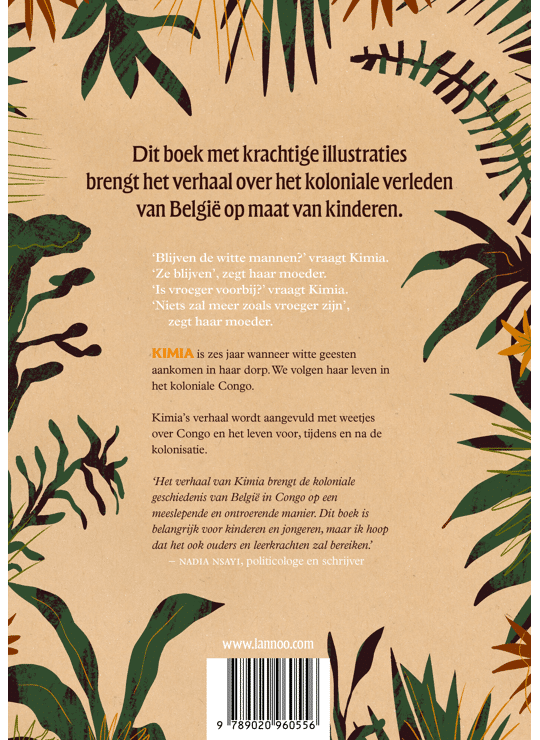 Dit boek met krachtige illustraties brengt het verhaal over het koloniale verleden van België op maat van kinderen.

'Blijven de witte mannen?' vraagt Kimia.
'Ze blijven', zegt haar moeder.
'Is vroeger voorbij?' vraagt Kimia.
'Niets zal meer zoals vroeger zijn', zegt haar moeder.

KIMIA is zes jaar wanneer witte geesten aankomen in haar dorp. We volgen haar leven in het koloniale Congo.

Kimia's verhaal wordt aangevuld met weetjes over Congo en het leven voor, tijdens en na de kolonisatie.

'Het verhaal van Kimia brengt de koloniale geschiedenis van België in Congo op een meeslepende en ontroerende manier. Dit boek is belangrijk voor kinderen en jongeren, maar ik hoop dat het ook ouders en leerkrachten zal bereiken.'
– NADIA NSAYI, politicologe en schrijver

www.lannoo.com

9 789020 960556